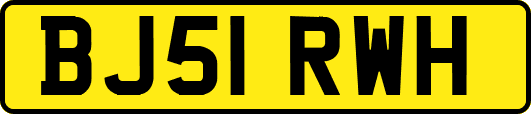 BJ51 RWH